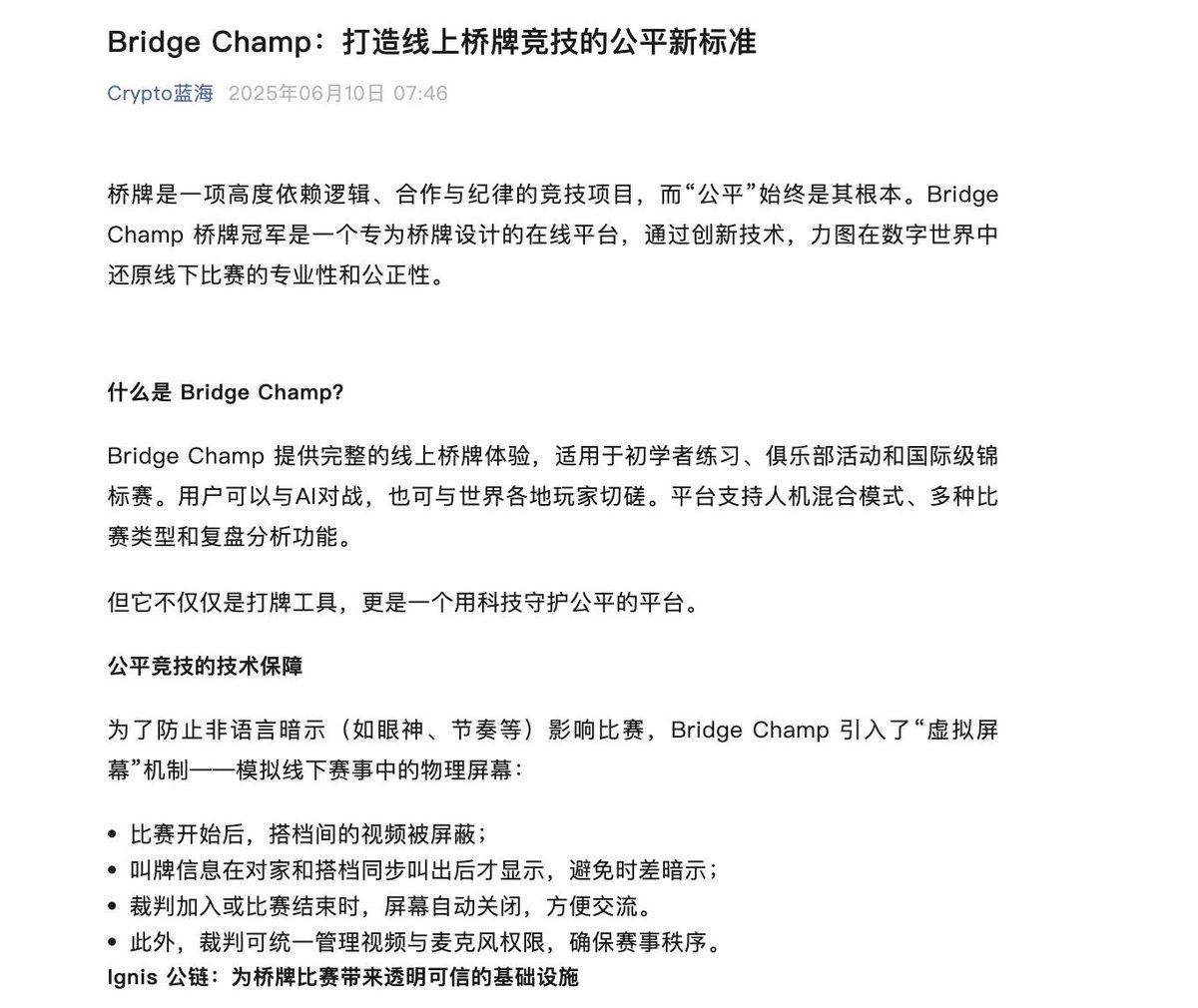 Bridge Champ：打造线上桥牌竞技的公平新标准

Crypto蓝海 2025年06月10日 07:46

桥牌是一项高度依赖逻辑、合作与纪律的竞技项目，而“公平”始终是其根本。Bridge Champ 桥牌冠军是一个专为桥牌设计的在线平台，通过创新技术，力图在数字世界中还原线下比赛的专业性和公正性。

什么是 Bridge Champ?

Bridge Champ 提供完整的线上桥牌体验，适用于初学者练习、俱乐部活动和国际级锦标赛。用户可以与AI对战，也可与世界各地玩家切磋。平台支持人机混合模式、多种比赛类型和复盘分析功能。

但它不仅仅是打牌工具，更是一个用科技守护公平的平台。

公平竞技的技术保障

为了防止非语言暗示（如眼神、节奏等）影响比赛，Bridge Champ 引入了“虚拟屏幕”机制——模拟线下赛事中的物理屏幕：

• 比赛开始后，搭档间的视频被屏蔽；
• 叫牌信息在对家和搭档同步叫出后才显示，避免时差暗示；
• 裁判加入或比赛结束时，屏幕自动关闭，方便交流。
• 此外，裁判可统一管理视频与麦克风权限，确保赛事秩序。

Ignis 公链：为桥牌比赛带来透明可信的基础设施